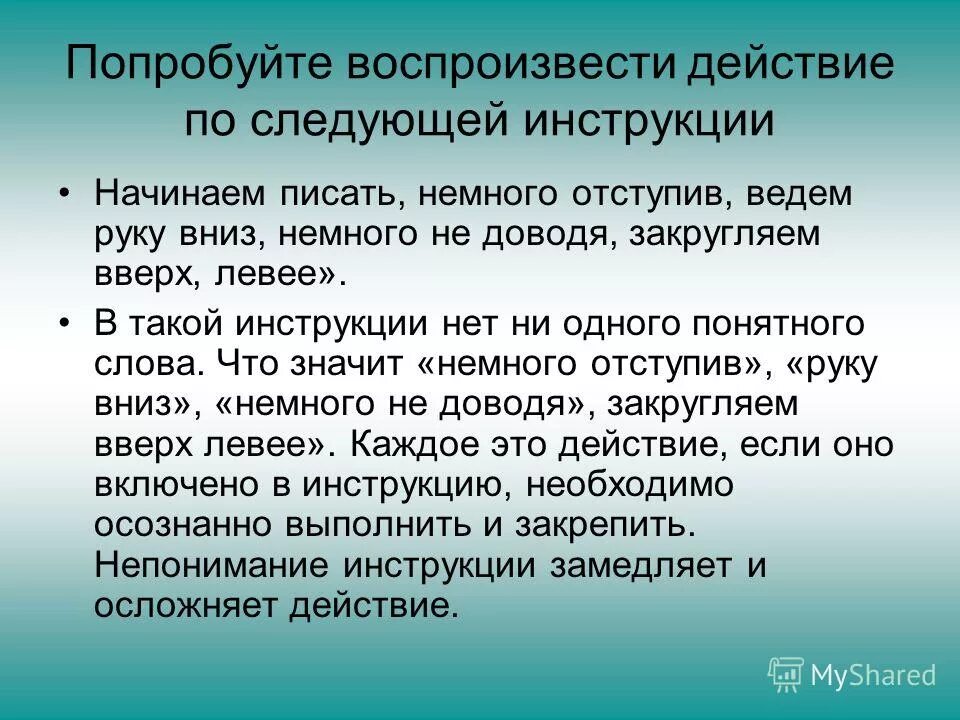 Попробуйте воспроизвести действие по следующей инструкции

• Начинаем писать, немного отступив, ведем руку вниз, немного не доводя, закругляем вверх, левее».

• В такой инструкции нет ни одного понятного слова. Что значит «немного отступив», «руку вниз», «немного не доводя», закругляем вверх левее». Каждое это действие, если оно включено в инструкцию, необходимо осознанно выполнить и закрепить. Непонимание инструкции замедляет и осложняет действие.

MyShared